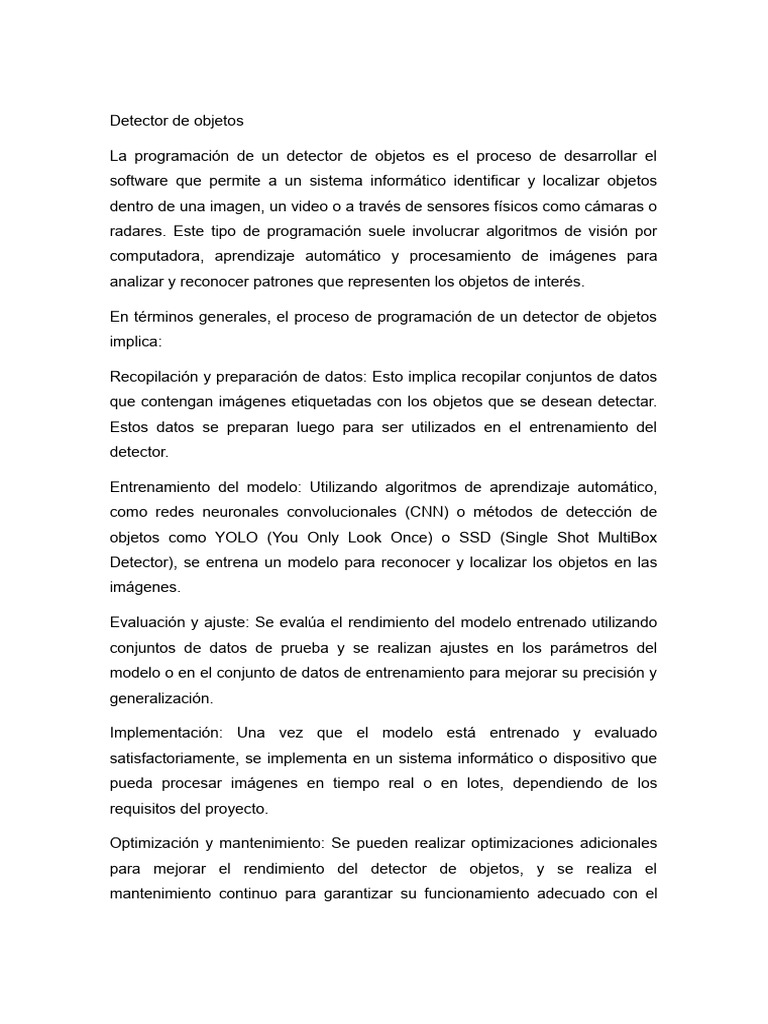 Detector de objetos

La programación de un detector de objetos es el proceso de desarrollar el software que permite a un sistema informático identificar y localizar objetos dentro de una imagen, un video o a través de sensores físicos como cámaras o radares. Este tipo de programación suele involucrar algoritmos de visión por computadora, aprendizaje automático y procesamiento de imágenes para analizar y reconocer patrones que representen los objetos de interés.

En términos generales, el proceso de programación de un detector de objetos implica:

Recopilación y preparación de datos: Esto implica recopilar conjuntos de datos que contengan imágenes etiquetadas con los objetos que se desean detectar. Estos datos se preparan luego para ser utilizados en el entrenamiento del detector.

Entrenamiento del modelo: Utilizando algoritmos de aprendizaje automático, como redes neuronales convolucionales (CNN) o métodos de detección de objetos como YOLO (You Only Look Once) o SSD (Single Shot MultiBox Detector), se entrena un modelo para reconocer y localizar los objetos en las imágenes.

Evaluación y ajuste: Se evalúa el rendimiento del modelo entrenado utilizando conjuntos de datos de prueba y se realizan ajustes en los parámetros del modelo o en el conjunto de datos de entrenamiento para mejorar su precisión y generalización.

Implementación: Una vez que el modelo está entrenado y evaluado satisfactoriamente, se implementa en un sistema informático o dispositivo que pueda procesar imágenes en tiempo real o en lotes, dependiendo de los requisitos del proyecto.

Optimización y mantenimiento: Se pueden realizar optimizaciones adicionales para mejorar el rendimiento del detector de objetos, y se realiza el mantenimiento continuo para garantizar su funcionamiento adecuado con el